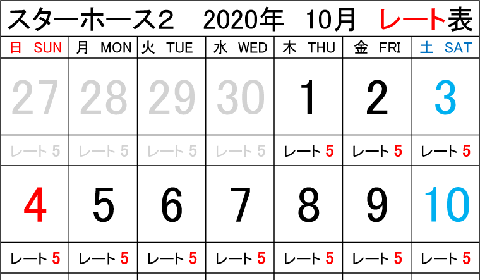 スターホース2　2020年　10月　レート表

| 日 SUN | 月 MON | 火 TUE | 水 WED | 木 THU | 金 FRI | 土 SAT |
|---|---|---|---|---|---|---|
| 27 | 28 | 29 | 30 | 1 | 2 | 3 |
| レート 5 | レート 5 | レート 5 | レート 5 | レート 5 | レート 5 | レート 5 |
| 4 | 5 | 6 | 7 | 8 | 9 | 10 |
| レート 5 | レート 5 | レート 5 | レート 5 | レート 5 | レート 5 | レート 5 |